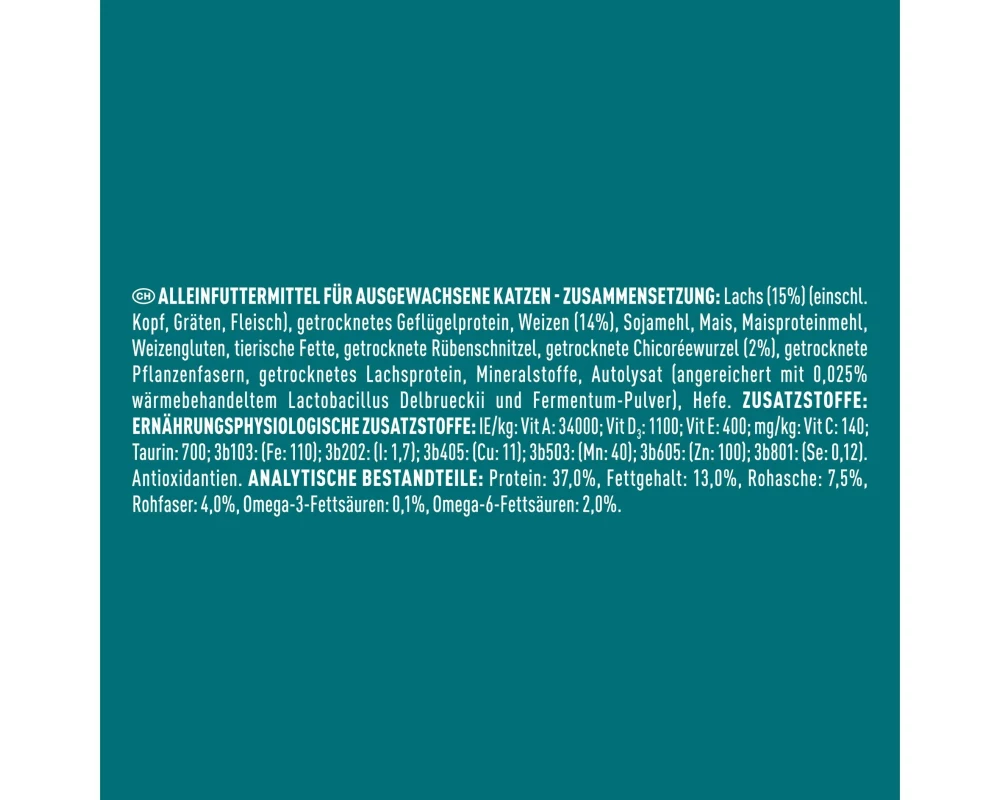 CH ALLEINFUTTERMITTEL FÜR AUSGEWACHSENE KATZEN - ZUSAMMENSETZUNG: Lachs (15%) (einschl. Kopf, Gräten, Fleisch), getrocknetes Geflügelprotein, Weizen (14%), Sojamehl, Mais, Maisproteinmehl, Weizengluten, tierische Fette, getrocknete Rübenschnitzel, getrocknete Chicoréewurzel (2%), getrocknete Pflanzenfasern, getrocknetes Lachsprotein, Mineralstoffe, Autolysat (angereichert mit 0,025% wärmebehandeltem Lactobacillus Delbrueckii und Fermentum-Pulver), Hefe. ZUSATZSTOFFE: ERNÄHRUNGSPHYSIOLOGISCHE ZUSATZSTOFFE: IE/kg: Vit A: 34000; Vit $D_3$: 1100; Vit E: 400; mg/kg: Vit C: 140; Taurin: 700; 3b103: (Fe: 110); 3b202: (I: 1,7); 3b405: (Cu: 11); 3b503: (Mn: 40); 3b605: (Zn: 100); 3b801: (Se: 0,12). Antioxidantien. ANALYTISCHE BESTANDTEILE: Protein: 37,0%, Fettgehalt: 13,0%, Rohasche: 7,5%, Rohfaser: 4,0%, Omega-3-Fettsäuren: 0,1%, Omega-6-Fettsäuren: 2,0%.